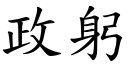 政躬